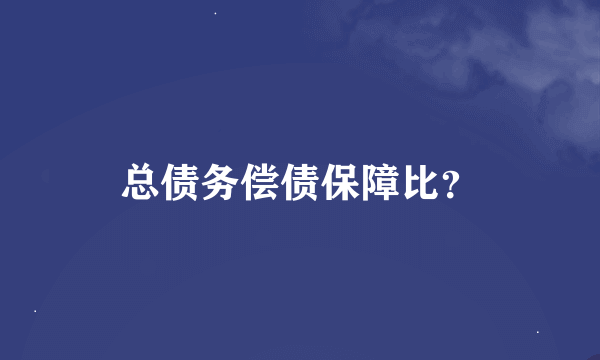 总债务偿债保障比？